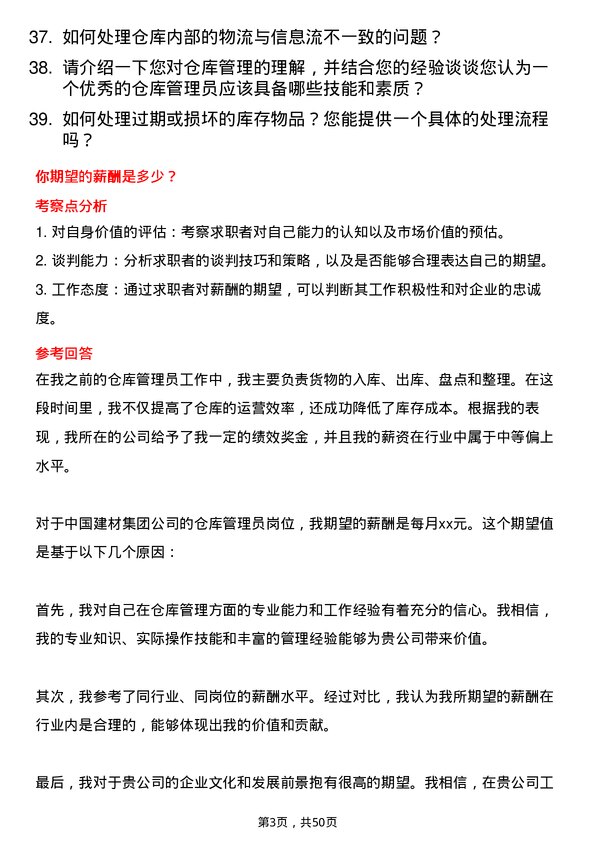 37. 如何处理仓库内部的物流与信息流不一致的问题？

38. 请介绍一下您对仓库管理的理解，并结合您的经验谈谈您认为一个优秀的仓库管理员应该具备哪些技能和素质？

39. 如何处理过期或损坏的库存物品？您能提供一个具体的处理流程吗？

你期望的薪酬是多少？

考察点分析

1. 对自身价值的评估：考察求职者对自己能力的认知以及市场价值的预估。

2. 谈判能力：分析求职者的谈判技巧和策略，以及是否能够合理表达自己的期望。

3. 工作态度：通过求职者对薪酬的期望，可以判断其工作积极性和对企业的忠诚度。

参考回答

在我之前的仓库管理员工作中，我主要负责货物的入库、出库、盘点和整理。在这段时间里，我不仅提高了仓库的运营效率，还成功降低了库存成本。根据我的表现，我所在的公司给予了我一定的绩效奖金，并且我的薪资在行业中属于中等偏上水平。

对于中国建材集团公司的仓库管理员岗位，我期望的薪酬是每月xx元。这个期望值是基于以下几个原因：

首先，我对自己在仓库管理方面的专业能力和工作经验有着充分的信心。我相信，我的专业知识、实际操作技能和丰富的管理经验能够为贵公司带来价值。

其次，我参考了同行业、同岗位的薪酬水平。经过对比，我认为我所期望的薪酬在行业内是合理的，能够体现出我的价值和贡献。

最后，我对于贵公司的企业文化和发展前景抱有很高的期望。我相信，在贵公司工

第3页，共50页